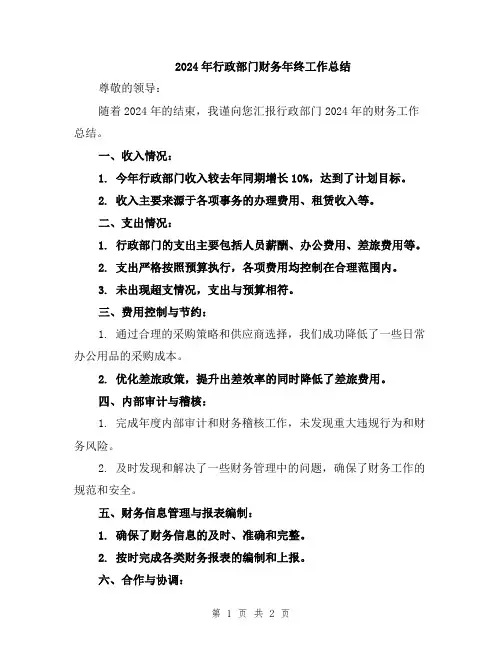 2024年行政部门财务年终工作总结

尊敬的领导：

随着2024年的结束，我谨向您汇报行政部门2024年的财务工作总结。

一、收入情况：

1. 今年行政部门收入较去年同期增长10%，达到了计划目标。

2. 收入主要来源于各项事务的办理费用、租赁收入等。

二、支出情况：

1. 行政部门的支出主要包括人员薪酬、办公费用、差旅费用等。

2. 支出严格按照预算执行，各项费用均控制在合理范围内。

3. 未出现超支情况，支出与预算相符。

三、费用控制与节约：

1. 通过合理的采购策略和供应商选择，我们成功降低了一些日常办公用品的采购成本。

2. 优化差旅政策，提升出差效率的同时降低了差旅费用。

四、内部审计与稽核：

1. 完成年度内部审计和财务稽核工作，未发现重大违规行为和财务风险。

2. 及时发现和解决了一些财务管理中的问题，确保了财务工作的规范和安全。

五、财务信息管理与报表编制：

1. 确保了财务信息的及时、准确和完整。

2. 按时完成各类财务报表的编制和上报。

六、合作与协调：

第 1 页 共 2 页